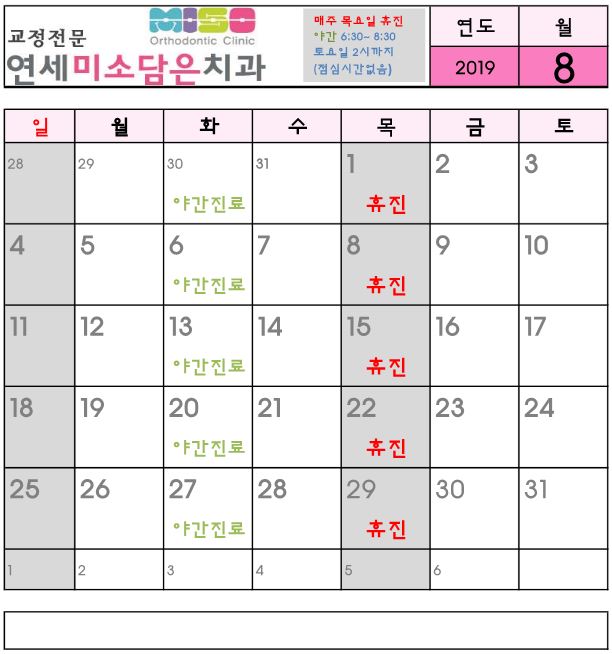 교정전문
MISO
Orthodontic Clinic
연세미소담은치과

매주 목요일 휴진
야간 6:30~ 8:30
토요일 2시까지
(점심시간없음)

| 연도 | 월 |
|---|---|
| 2019 | 8 |

| 일 | 월 | 화 | 수 | 목 | 금 | 토 |
|---|---|---|---|---|---|---|
| 28 | 29 | 30 야간진료 | 31 | 1 휴진 | 2 | 3 |
| 4 | 5 | 6 야간진료 | 7 | 8 휴진 | 9 | 10 |
| 11 | 12 | 13 야간진료 | 14 | 15 휴진 | 16 | 17 |
| 18 | 19 | 20 야간진료 | 21 | 22 휴진 | 23 | 24 |
| 25 | 26 | 27 야간진료 | 28 | 29 휴진 | 30 | 31 |
| 1 | 2 | 3 | 4 | 5 | 6 | |